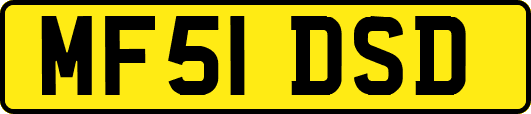 MF51 DSD